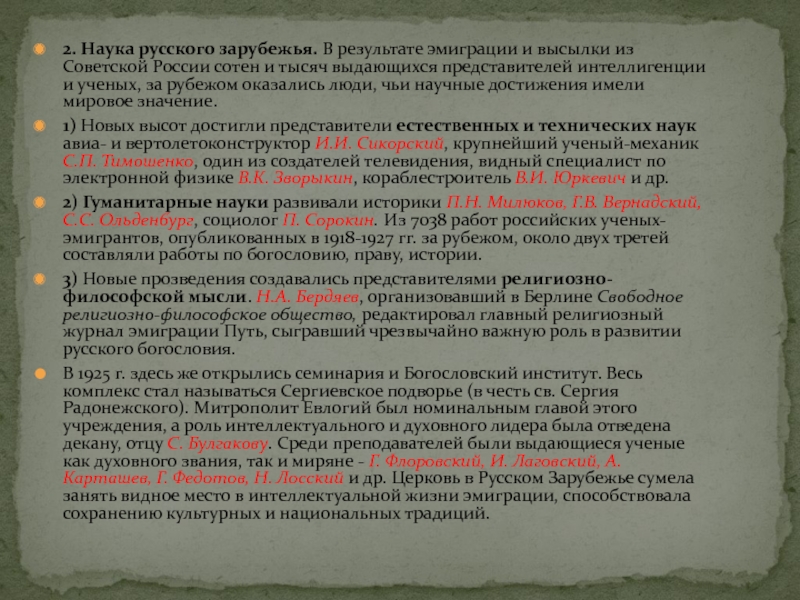 2. Наука русского зарубежья. В результате эмиграции и высылки из Советской России сотен и тысяч выдающихся представителей интеллигенции и ученых, за рубежом оказались люди, чьи научные достижения имели мировое значение.

1) Новых высот достигли представители естественных и технических наук авиа- и вертолетоконструктор И.И. Сикорский, крупнейший ученый-механик С.П. Тимошенко, один из создателей телевидения, видный специалист по электронной физике В.К. Зворыкин, кораблестроитель В.И. Юркевич и др.

2) Гуманитарные науки развивали историки П.Н. Милюков, Г.В. Вернадский, С.С. Ольденбург, социолог П. Сорокин. Из 7038 работ российских ученых-эмигрантов, опубликованных в 1918-1927 гг. за рубежом, около двух третей составляли работы по богословию, праву, истории.

3) Новые прозведения создавались представителями религиозно-философской мысли. Н.А. Бердяев, организовавший в Берлине Свободное религиозно-философское общество, редактировал главный религиозный журнал эмиграции Путь, сыгравший чрезвычайно важную роль в развитии русского богословия.

В 1925 г. здесь же открылись семинария и Богословский институт. Весь комплекс стал называться Сергиевское подворье (в честь св. Сергия Радонежского). Митрополит Евлогий был номинальным главой этого учреждения, а роль интеллектуального и духовного лидера была отведена декану, отцу С. Булгакову. Среди преподавателей были выдающиеся ученые как духовного звания, так и миряне - Г. Флоровский, И. Лаговский, А. Карташев, Г. Федотов, Н. Лосский и др. Церковь в Русском Зарубежье сумела занять видное место в интеллектуальной жизни эмиграции, способствовала сохранению культурных и национальных традиций.